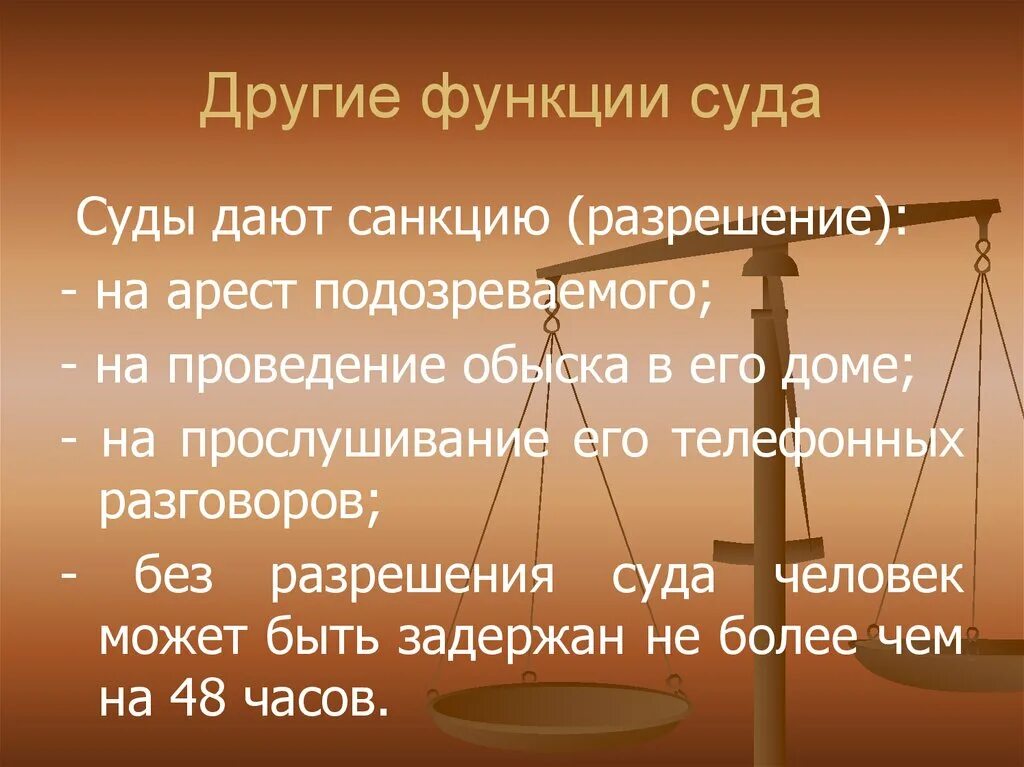 Другие функции суда

Суды дают санкцию (разрешение):

- на арест подозреваемого;

- на проведение обыска в его доме;

- на прослушивание его телефонных разговоров;

- без разрешения суда человек может быть задержан не более чем на 48 часов.